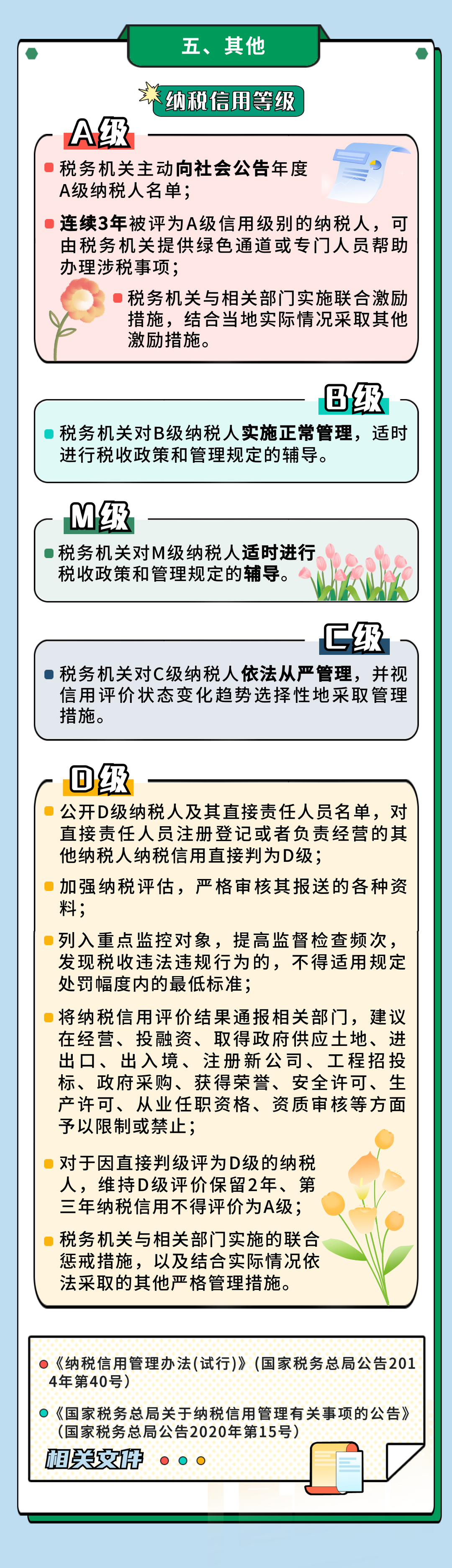 五、其他

纳税信用等级

A级

税务机关主动向社会公告年度A级纳税人名单；

连续3年被评为A级信用级别的纳税人，可由税务机关提供绿色通道或专门人员帮助办理涉税事项；

税务机关与相关部门实施联合激励措施，结合当地实际情况采取其他激励措施。

B级

税务机关对B级纳税人实施正常管理，适时进行税收政策和管理规定的辅导。

M级

税务机关对M级纳税人适时进行税收政策和管理规定的辅导。

C级

税务机关对C级纳税人依法从严管理，并视信用评价状态变化趋势选择性地采取管理措施。

D级

公开D级纳税人及其直接责任人员名单，对直接责任人员注册登记或者负责经营的其他纳税人纳税信用直接判为D级；

加强纳税评估，严格审核其报送的各种资料；

列入重点监控对象，提高监督检查频次，发现税收违法违规行为的，不得适用规定处罚幅度内的最低标准；

将纳税信用评价结果通报相关部门，建议在经营、投融资、取得政府供应土地、进出口、出入境、注册新公司、工程招投标、政府采购、获得荣誉、安全许可、生产许可、从业任职资格、资质审核等方面予以限制或禁止；

对于因直接判级评为D级的纳税人，维持D级评价保留2年、第三年纳税信用不得评价为A级；

税务机关与相关部门实施的联合惩戒措施，以及结合实际情况依法采取的其他严格管理措施。

《纳税信用管理办法(试行)》(国家税务总局公告2014年第40号)

《国家税务总局关于纳税信用管理有关事项的公告》(国家税务总局公告2020年第15号)

相关文件